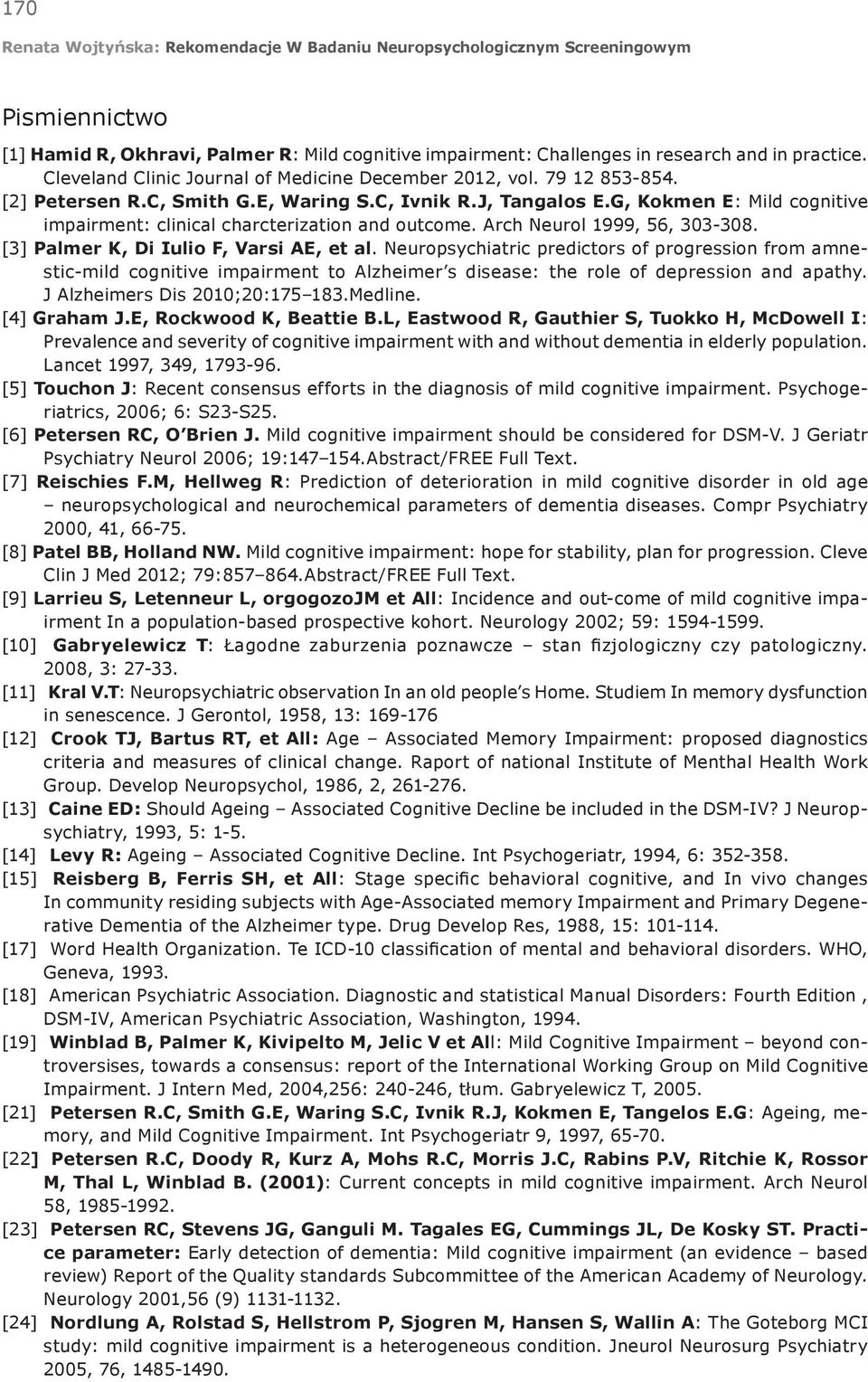 170

Renata Wojtyńska: Rekomendacje W Badaniu Neuropsychologicznym Screeningowym

Pismiennictwo

[1] Hamid R, Okhravi, Palmer R: Mild cognitive impairment: Challenges in research and in practice. Cleveland Clinic Journal of Medicine December 2012, vol. 79 12 853-854.
[2] Petersen R.C, Smith G.E, Waring S.C, Ivnik R.J, Tangalos E.G, Kokmen E: Mild cognitive impairment: clinical charcterization and outcome. Arch Neurol 1999, 56, 303-308.
[3] Palmer K, Di Iulio F, Varsi AE, et al. Neuropsychiatric predictors of progression from amnestic-mild cognitive impairment to Alzheimer's disease: the role of depression and apathy. J Alzheimers Dis 2010;20:175–183.Medline.
[4] Graham J.E, Rockwood K, Beattie B.L, Eastwood R, Gauthier S, Tuokko H, McDowell I: Prevalence and severity of cognitive impairment with and without dementia in elderly population. Lancet 1997, 349, 1793-96.
[5] Touchon J: Recent consensus efforts in the diagnosis of mild cognitive impairment. Psychogeriatrics, 2006; 6: S23-S25.
[6] Petersen RC, O'Brien J. Mild cognitive impairment should be considered for DSM-V. J Geriatr Psychiatry Neurol 2006; 19:147–154.Abstract/FREE Full Text.
[7] Reischies F.M, Hellweg R: Prediction of deterioration in mild cognitive disorder in old age – neuropsychological and neurochemical parameters of dementia diseases. Compr Psychiatry 2000, 41, 66-75.
[8] Patel BB, Holland NW. Mild cognitive impairment: hope for stability, plan for progression. Cleve Clin J Med 2012; 79:857–864.Abstract/FREE Full Text.
[9] Larrieu S, Letenneur L, orgogozoJM et All: Incidence and out-come of mild cognitive impairment In a population-based prospective kohort. Neurology 2002; 59: 1594-1599.
[10] Gabryelewicz T: Łagodne zaburzenia poznawcze – stan fizjologiczny czy patologiczny. 2008, 3: 27-33.
[11] Kral V.T: Neuropsychiatric observation In an old people's Home. Studiem In memory dysfunction in senescence. J Gerontol, 1958, 13: 169-176
[12] Crook TJ, Bartus RT, et All: Age – Associated Memory Impairment: proposed diagnostics criteria and measures of clinical change. Raport of national Institute of Menthal Health Work Group. Develop Neuropsychol, 1986, 2, 261-276.
[13] Caine ED: Should Ageing – Associated Cognitive Decline be included in the DSM-IV? J Neuropsychiatry, 1993, 5: 1-5.
[14] Levy R: Ageing – Associated Cognitive Decline. Int Psychogeriatr, 1994, 6: 352-358.
[15] Reisberg B, Ferris SH, et All: Stage specific behavioral cognitive, and In vivo changes In community residing subjects with Age-Associated memory Impairment and Primary Degenerative Dementia of the Alzheimer type. Drug Develop Res, 1988, 15: 101-114.
[17] Word Health Organization. Te ICD-10 classification of mental and behavioral disorders. WHO, Geneva, 1993.
[18] American Psychiatric Association. Diagnostic and statistical Manual Disorders: Fourth Edition , DSM-IV, American Psychiatric Association, Washington, 1994.
[19] Winblad B, Palmer K, Kivipelto M, Jelic V et All: Mild Cognitive Impairment – beyond controversises, towards a consensus: report of the International Working Group on Mild Cognitive Impairment. J Intern Med, 2004,256: 240-246, tłum. Gabryelewicz T, 2005.
[21] Petersen R.C, Smith G.E, Waring S.C, Ivnik R.J, Kokmen E, Tangelos E.G: Ageing, memory, and Mild Cognitive Impairment. Int Psychogeriatr 9, 1997, 65-70.
[22] Petersen R.C, Doody R, Kurz A, Mohs R.C, Morris J.C, Rabins P.V, Ritchie K, Rossor M, Thal L, Winblad B. (2001): Current concepts in mild cognitive impairment. Arch Neurol 58, 1985-1992.
[23] Petersen RC, Stevens JG, Ganguli M. Tagales EG, Cummings JL, De Kosky ST. Practice parameter: Early detection of dementia: Mild cognitive impairment (an evidence – based review) Report of the Quality standards Subcommittee of the American Academy of Neurology. Neurology 2001,56 (9) 1131-1132.
[24] Nordlung A, Rolstad S, Hellstrom P, Sjogren M, Hansen S, Wallin A: The Goteborg MCI study: mild cognitive impairment is a heterogeneous condition. Jneurol Neurosurg Psychiatry 2005, 76, 1485-1490.